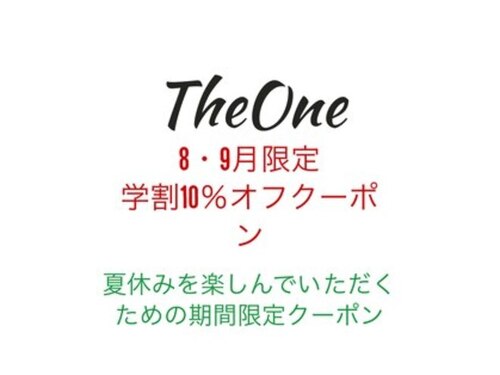 TheOne

8・9月限定
学割10%オフクーポン

夏休みを楽しんでいただくための期間限定クーポン